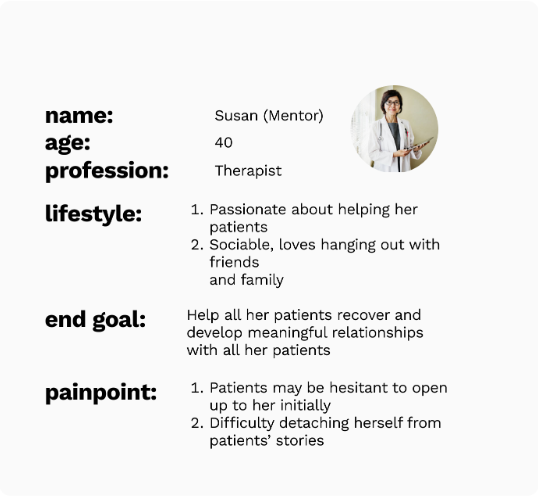 name: Susan (Mentor)
age: 40
profession: Therapist

lifestyle:
1. Passionate about helping her patients
2. Sociable, loves hanging out with friends
and family

end goal: Help all her patients recover and develop meaningful relationships with all her patients

painpoint:
1. Patients may be hesitant to open up to her initially
2. Difficulty detaching herself from patients' stories